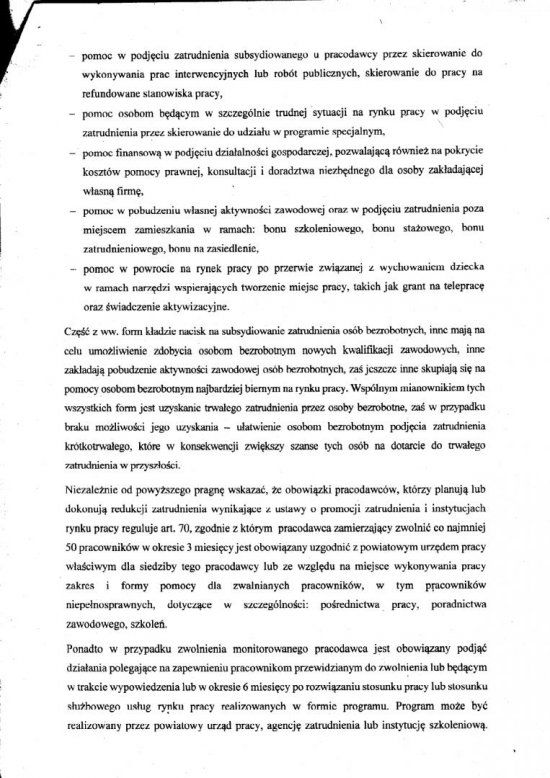 – pomoc w podjęciu zatrudnienia subsydiowanego u pracodawcy przez skierowanie do wykonywania prac interwencyjnych lub robót publicznych, skierowanie do pracy na refundowane stanowiska pracy,

– pomoc osobom będącym w szczególnie trudnej sytuacji na rynku pracy w podjęciu zatrudnienia przez skierowanie do udziału w programie specjalnym,

– pomoc finansową w podjęciu działalności gospodarczej, pozwalającą również na pokrycie kosztów pomocy prawnej, konsultacji i doradztwa niezbędnego dla osoby zakładającej własną firmę,

– pomoc w pobudzeniu własnej aktywności zawodowej oraz w podjęciu zatrudnienia poza miejscem zamieszkania w ramach: bonu szkoleniowego, bonu stażowego, bonu zatrudnieniowego, bonu na zasiedlenie,

– pomoc w powrocie na rynek pracy po przerwie związanej z wychowaniem dziecka w ramach narzędzi wspierających tworzenie miejsc pracy, takich jak grant na telepracę oraz świadczenie aktywizacyjne.

Część z ww. form kładzie nacisk na subsydiowanie zatrudnienia osób bezrobotnych, inne mają na celu umożliwienie zdobycia osobom bezrobotnym nowych kwalifikacji zawodowych, inne zakładają pobudzenie aktywności zawodowej osób bezrobotnych, zaś jeszcze inne skupiają się na pomocy osobom bezrobotnym najbardziej biernym na rynku pracy. Wspólnym mianownikiem tych wszystkich form jest uzyskanie trwałego zatrudnienia przez osoby bezrobotne, zaś w przypadku braku możliwości jego uzyskania – ułatwienie osobom bezrobotnym podjęcia zatrudnienia krótkotrwałego, które w konsekwencji zwiększy szanse tych osób na dotarcie do trwałego zatrudnienia w przyszłości.

Niezależnie od powyższego pragnę wskazać, że obowiązki pracodawców, którzy planują lub dokonują redukcji zatrudnienia wynikające z ustawy o promocji zatrudnienia i instytucjach rynku pracy reguluje art. 70, zgodnie z którym pracodawca zamierzający zwolnić co najmniej 50 pracowników w okresie 3 miesięcy jest obowiązany uzgodnić z powiatowym urzędem pracy właściwym dla siedziby tego pracodawcy lub ze względu na miejsce wykonywania pracy zakres i formy pomocy dla zwalnianych pracowników, w tym pracowników niepełnosprawnych, dotyczące w szczególności: pośrednictwa pracy, poradnictwa zawodowego, szkoleń.

Ponadto w przypadku zwolnienia monitorowanego pracodawca jest obowiązany podjąć działania polegające na zapewnieniu pracownikom przewidzianym do zwolnienia lub będącym w trakcie wypowiedzenia lub w okresie 6 miesięcy po rozwiązaniu stosunku pracy lub stosunku służbowego usług rynku pracy realizowanych w formie programu. Program może być realizowany przez powiatowy urząd pracy, agencję zatrudnienia lub instytucję szkoleniową.